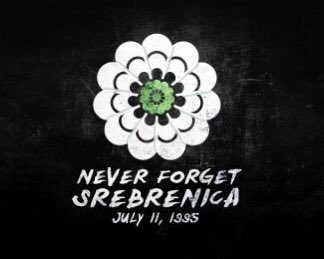 NEVER FORGET
SREBRENICA
JULY 11, 1995